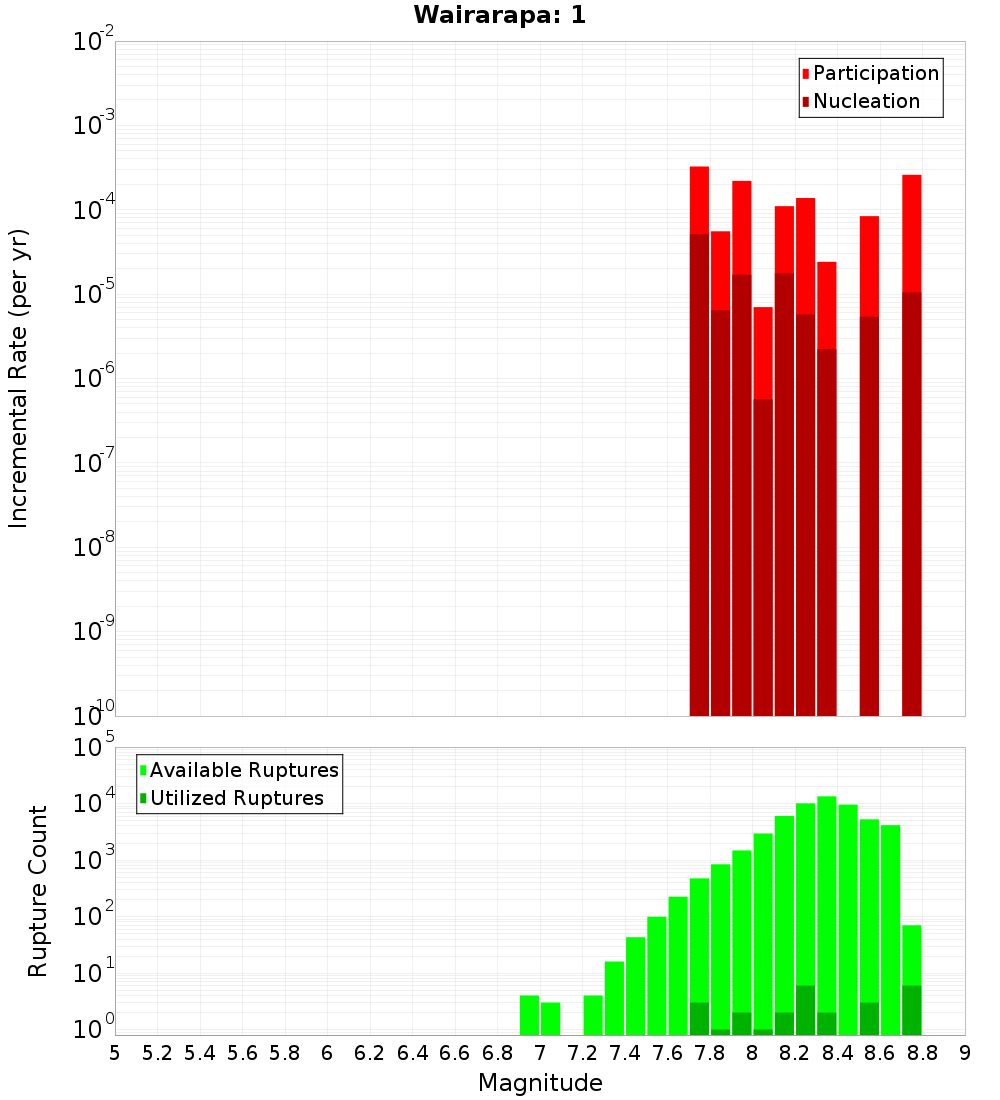 Wairarapa: 1

Participation
Nucleation

Incremental Rate (per yr)

$10^{-2}$
$10^{-3}$
$10^{-4}$
$10^{-5}$
$10^{-6}$
$10^{-7}$
$10^{-8}$
$10^{-9}$
$10^{-10}$

Available Ruptures
Utilized Ruptures

Rupture Count

$10^{5}$
$10^{4}$
$10^{3}$
$10^{2}$
$10^{1}$
$10^{0}$

5 5.2 5.4 5.6 5.8 6 6.2 6.4 6.6 6.8 7 7.2 7.4 7.6 7.8 8 8.2 8.4 8.6 8.8 9

Magnitude